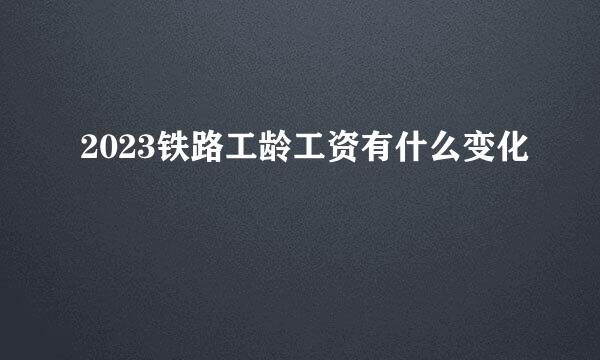 2023铁路工龄工资有什么变化